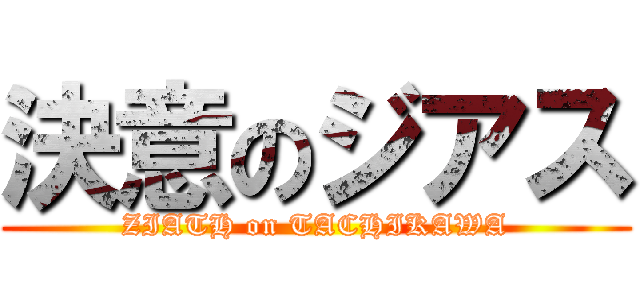 決意のジアス
ZIATH on TACHIKAWA